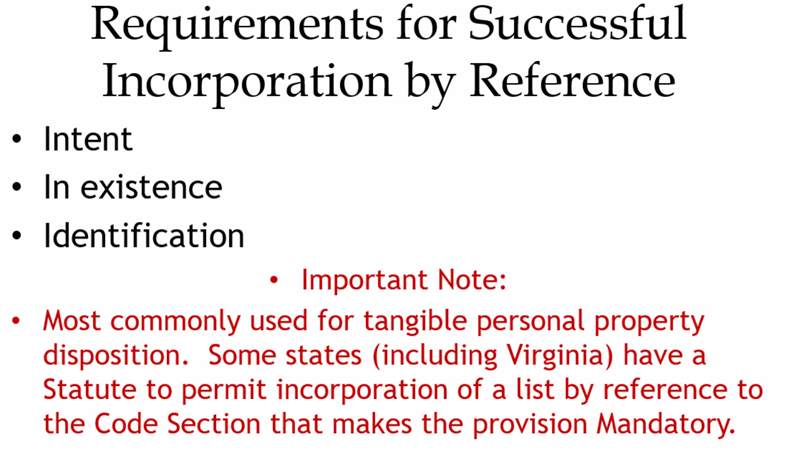 Requirements for Successful Incorporation by Reference

• Intent
• In existence
• Identification

• Important Note:

• Most commonly used for tangible personal property disposition.  Some states (including Virginia) have a Statute to permit incorporation of a list by reference to the Code Section that makes the provision Mandatory.